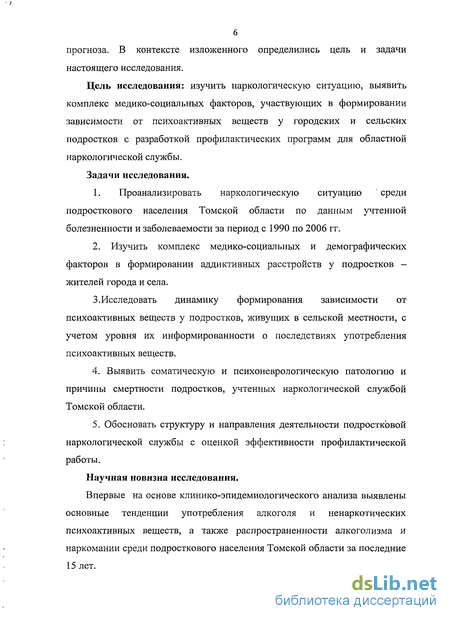 6

прогноза. В контексте изложенного определились цель и задачи настоящего исследования.

Цель исследования: изучить наркологическую ситуацию, выявить комплекс медико-социальных факторов, участвующих в формировании зависимости от психоактивных веществ у городских и сельских подростков с разработкой профилактических программ для областной наркологической службы.

Задачи исследования.

1. Проанализировать наркологическую ситуацию среди подросткового населения Томской области по данным учтенной болезненности и заболеваемости за период с 1990 по 2006 гг.

2. Изучить комплекс медико-социальных и демографических факторов в формировании аддиктивных расстройств у подростков – жителей города и села.

3.Исследовать динамику формирования зависимости от психоактивных веществ у подростков, живущих в сельской местности, с учетом уровня их информированности о последствиях употребления психоактивных веществ.

4. Выявить соматическую и психоневрологическую патологию и причины смертности подростков, учтенных наркологической службой Томской области.

5. Обосновать структуру и направления деятельности подростковой наркологической службы с оценкой эффективности профилактической работы.

Научная новизна исследования.

Впервые на основе клинико-эпидемиологического анализа выявлены основные тенденции употребления алкоголя и ненаркотических психоактивных веществ, а также распространенности алкоголизма и наркомании среди подросткового населения Томской области за последние 15 лет.

dsLib.net
библиотека диссертаций